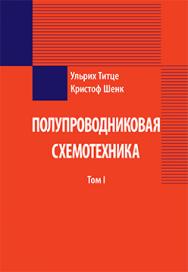 Ульрих Титце
Кристоф Шенк

ПОЛУПРОВОДНИКОВАЯ СХЕМОТЕХНИКА

Том I